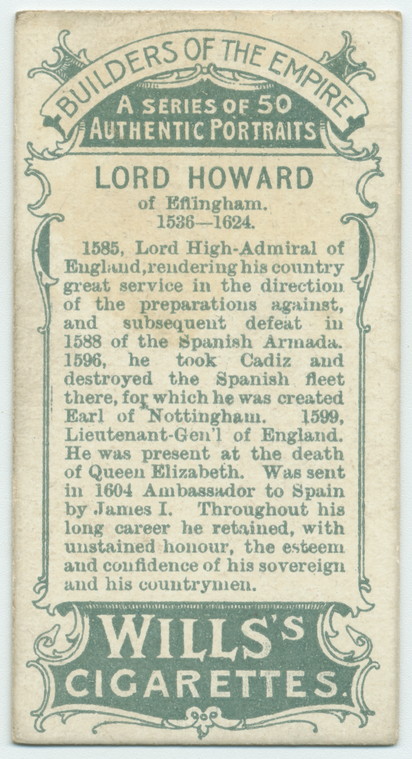 BUILDERS OF THE EMPIRE

A SERIES OF 50
AUTHENTIC PORTRAITS

LORD HOWARD
of Effingham.
1536—1624.

1585, Lord High-Admiral of England, rendering his country great service in the direction of the preparations against, and subsequent defeat in 1588 of the Spanish Armada. 1596, he took Cadiz and destroyed the Spanish fleet there, for which he was created Earl of Nottingham. 1599, Lieutenant-Gen'l of England. He was present at the death of Queen Elizabeth. Was sent in 1604 Ambassador to Spain by James I. Throughout his long career he retained, with unstained honour, the esteem and confidence of his sovereign and his countrymen.

WILLS'S
CIGARETTES.